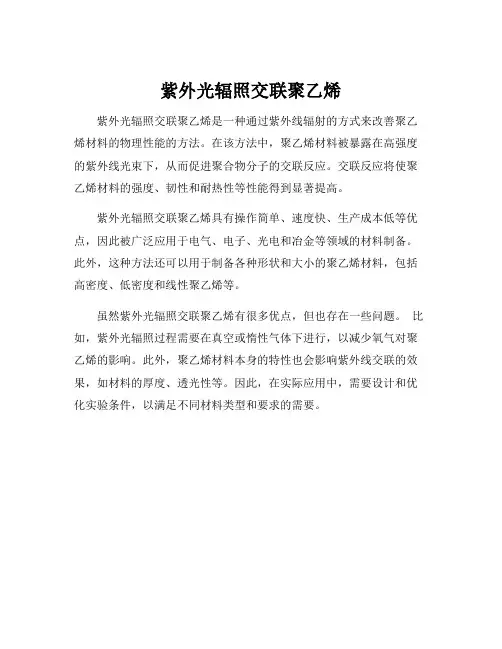 紫外光辐照交联聚乙烯

紫外光辐照交联聚乙烯是一种通过紫外线辐射的方式来改善聚乙烯材料的物理性能的方法。在该方法中，聚乙烯材料被暴露在高强度的紫外线光束下，从而促进聚合物分子的交联反应。交联反应将使聚乙烯材料的强度、韧性和耐热性等性能得到显著提高。

紫外光辐照交联聚乙烯具有操作简单、速度快、生产成本低等优点，因此被广泛应用于电气、电子、光电和冶金等领域的材料制备。此外，这种方法还可以用于制备各种形状和大小的聚乙烯材料，包括高密度、低密度和线性聚乙烯等。

虽然紫外光辐照交联聚乙烯有很多优点，但也存在一些问题。 比如，紫外光辐照过程需要在真空或惰性气体下进行，以减少氧气对聚乙烯的影响。此外，聚乙烯材料本身的特性也会影响紫外线交联的效果，如材料的厚度、透光性等。因此，在实际应用中，需要设计和优化实验条件，以满足不同材料类型和要求的需要。